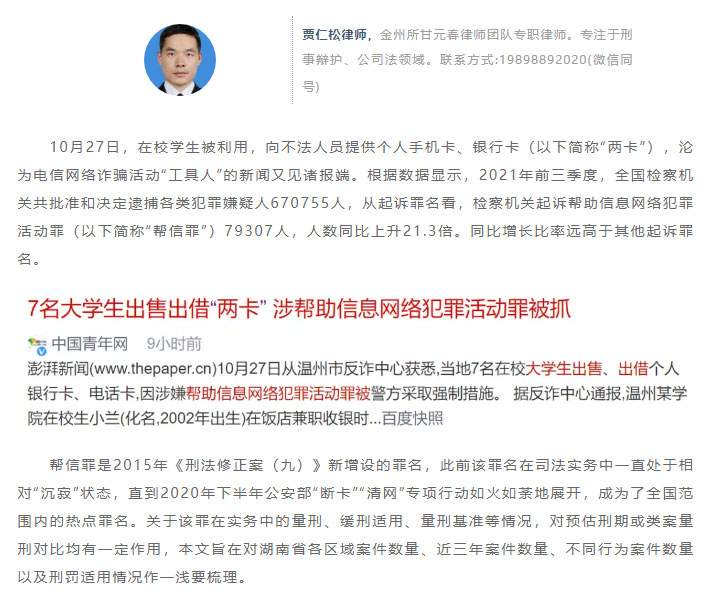 贾仁松律师，金州所甘元春律师团队专职律师。专注于刑事辩护、公司法领域。联系方式:19898892020(微信同号)

10月27日，在校学生被利用，向不法人员提供个人手机卡、银行卡（以下简称“两卡”），沦为电信网络诈骗活动“工具人”的新闻又见诸报端。根据数据显示，2021年前三季度，全国检察机关共批准和决定逮捕各类犯罪嫌疑人670755人，从起诉罪名看，检察机关起诉帮助信息网络犯罪活动罪（以下简称“帮信罪”）79307人，人数同比上升21.3倍。同比增长比率远高于其他起诉罪名。

7名大学生出售出借“两卡” 涉帮助信息网络犯罪活动罪被抓

中国青年网 9小时前

澎湃新闻(www.thepaper.cn)10月27日从温州市反诈中心获悉,当地7名在校大学生出售、出借个人银行卡、电话卡,因涉嫌帮助信息网络犯罪活动罪被警方采取强制措施。 据反诈中心通报,温州某学院在校生小兰(化名,2002年出生)在饭店兼职收银时...百度快照

帮信罪是2015年《刑法修正案（九）》新增设的罪名，此前该罪名在司法实务中一直处于相对“沉寂”状态，直到2020年下半年公安部“断卡”“清网”专项行动如火如荼地展开，成为了全国范围内的热点罪名。关于该罪在实务中的量刑、缓刑适用、量刑基准等情况，对预估刑期或类案量刑对比均有一定作用，本文旨在对湖南省各区域案件数量、近三年案件数量、不同行为案件数量以及刑罚适用情况作一浅要梳理。